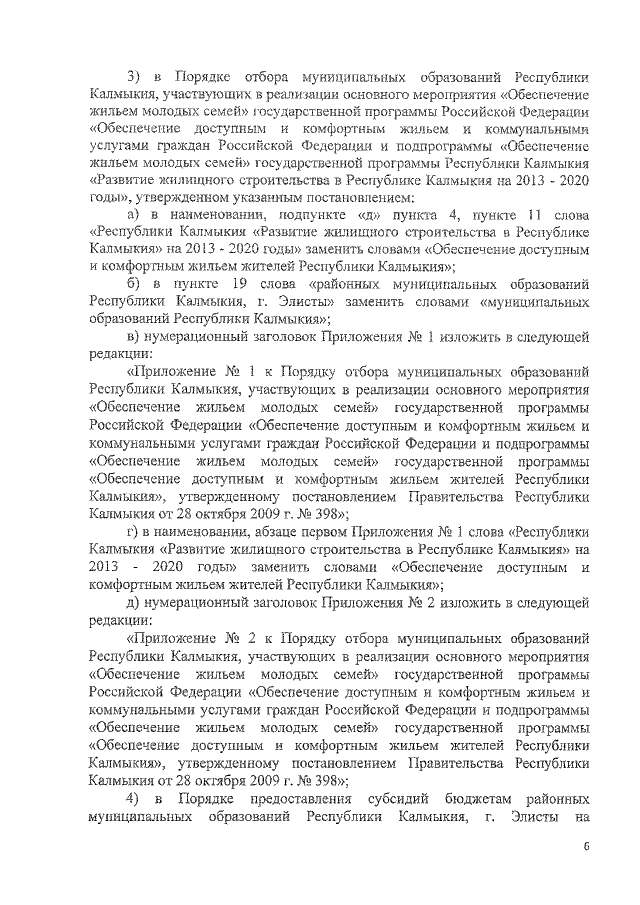 3) в Порядке отбора муниципальных образований Республики Калмыкия, участвующих в реализации основного мероприятия «Обеспечение жильем молодых семей» государственной программы Российской Федерации «Обеспечение доступным и комфортным жильем и коммунальными услугами граждан Российской Федерации и подпрограммы «Обеспечение жильем молодых семей» государственной программы Республики Калмыкия «Развитие жилищного строительства в Республике Калмыкия на 2013 - 2020 годы», утвержденном указанным постановлением:

а) в наименовании, подпункте «д» пункта 4, пункте 11 слова «Республики Калмыкия «Развитие жилищного строительства в Республике Калмыкия» на 2013 - 2020 годы» заменить словами «Обеспечение доступным и комфортным жильем жителей Республики Калмыкия»;

б) в пункте 19 слова «районных муниципальных образований Республики Калмыкия, г. Элисты» заменить словами «муниципальных образований Республики Калмыкия»;

в) нумерационный заголовок Приложения № 1 изложить в следующей редакции:

«Приложение № 1 к Порядку отбора муниципальных образований Республики Калмыкия, участвующих в реализации основного мероприятия «Обеспечение жильем молодых семей» государственной программы Российской Федерации «Обеспечение доступным и комфортным жильем и коммунальными услугами граждан Российской Федерации и подпрограммы «Обеспечение жильем молодых семей» государственной программы «Обеспечение доступным и комфортным жильем жителей Республики Калмыкия», утвержденному постановлением Правительства Республики Калмыкия от 28 октября 2009 г. № 398»;

г) в наименовании, абзаце первом Приложения № 1 слова «Республики Калмыкия «Развитие жилищного строительства в Республике Калмыкия» на 2013 - 2020 годы» заменить словами «Обеспечение доступным и комфортным жильем жителей Республики Калмыкия»;

д) нумерационный заголовок Приложения № 2 изложить в следующей редакции:

«Приложение № 2 к Порядку отбора муниципальных образований Республики Калмыкия, участвующих в реализации основного мероприятия «Обеспечение жильем молодых семей» государственной программы Российской Федерации «Обеспечение доступным и комфортным жильем и коммунальными услугами граждан Российской Федерации и подпрограммы «Обеспечение жильем молодых семей» государственной программы «Обеспечение доступным и комфортным жильем жителей Республики Калмыкия», утвержденному постановлением Правительства Республики Калмыкия от 28 октября 2009 г. № 398»;

4) в Порядке предоставления субсидий бюджетам районных муниципальных образований Республики Калмыкия, г. Элисты на

6